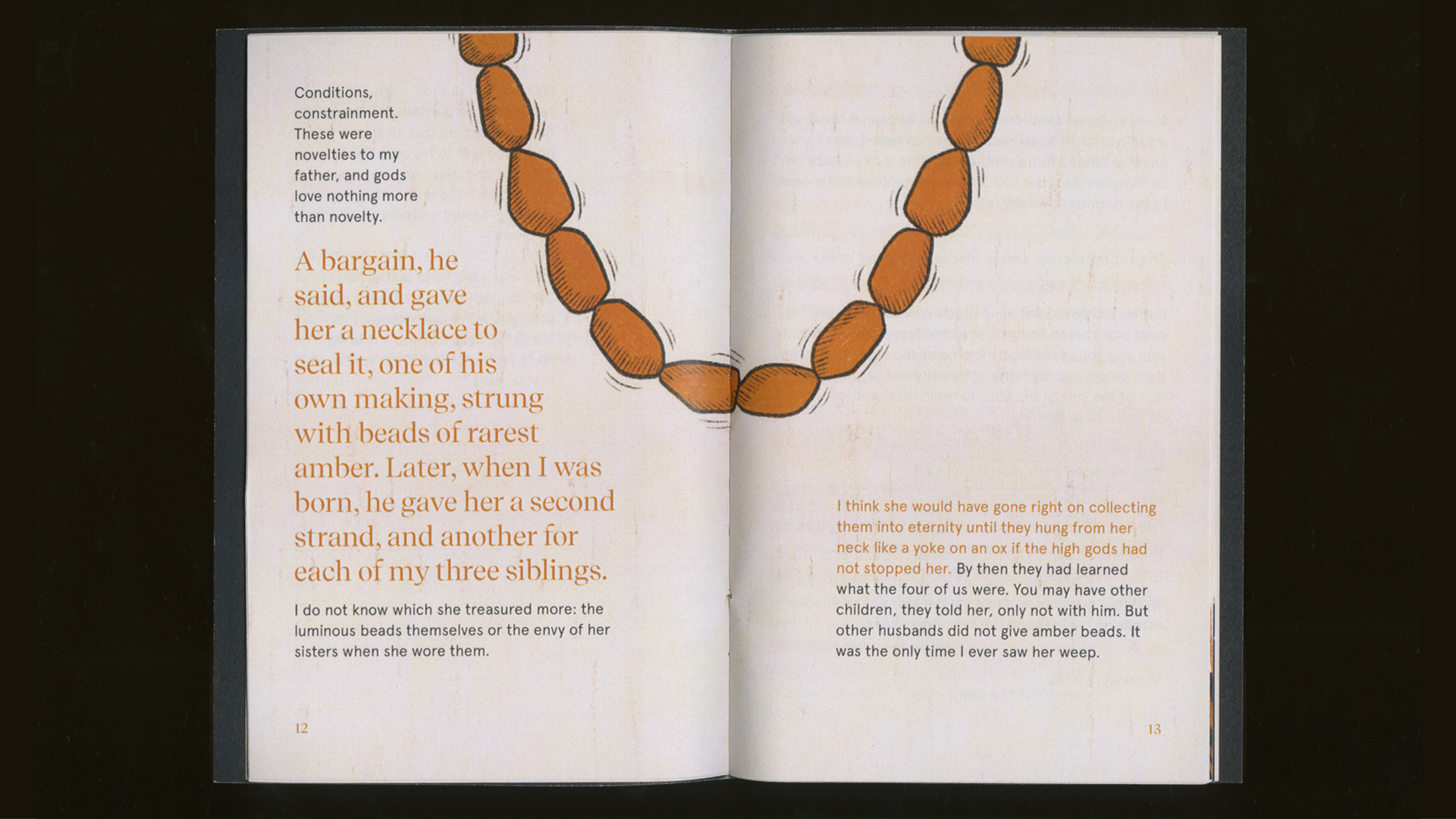 Conditions, constrainment. These were novelties to my father, and gods love nothing more than novelty.

A bargain, he said, and gave her a necklace to seal it, one of his own making, strung with beads of rarest amber. Later, when I was born, he gave her a second strand, and another for each of my three siblings.

I do not know which she treasured more: the luminous beads themselves or the envy of her sisters when she wore them.

12

I think she would have gone right on collecting them into eternity until they hung from her neck like a yoke on an ox if the high gods had not stopped her. By then they had learned what the four of us were. You may have other children, they told her, only not with him. But other husbands did not give amber beads. It was the only time I ever saw her weep.

13